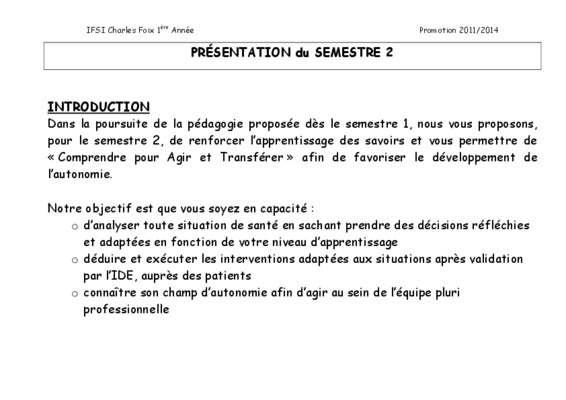 IFSI Charles Foix 1ère Année

Promotion 2011/2014

PRÉSENTATION du SEMESTRE 2

INTRODUCTION
Dans la poursuite de la pédagogie proposée dès le semestre 1, nous vous proposons, pour le semestre 2, de renforcer l'apprentissage des savoirs et vous permettre de « Comprendre pour Agir et Transférer » afin de favoriser le développement de l'autonomie.

Notre objectif est que vous soyez en capacité :
o d'analyser toute situation de santé en sachant prendre des décisions réfléchies et adaptées en fonction de votre niveau d'apprentissage
o déduire et exécuter les interventions adaptées aux situations après validation par l'IDE, auprès des patients
o connaître son champ d'autonomie afin d'agir au sein de l'équipe pluri professionnelle